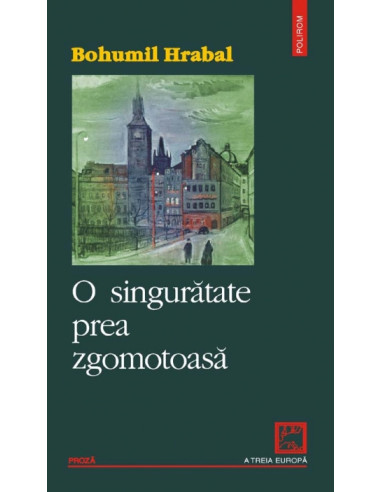 POLIROM

Bohumil Hrabal

O singurătate prea zgomotoasă

PROZĂ

A TREIA EUROPĂ